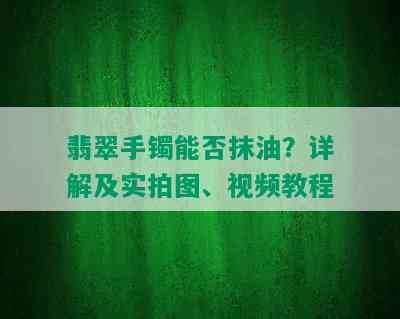 翡翠手镯能否抹油？详解及实拍图、视频教程